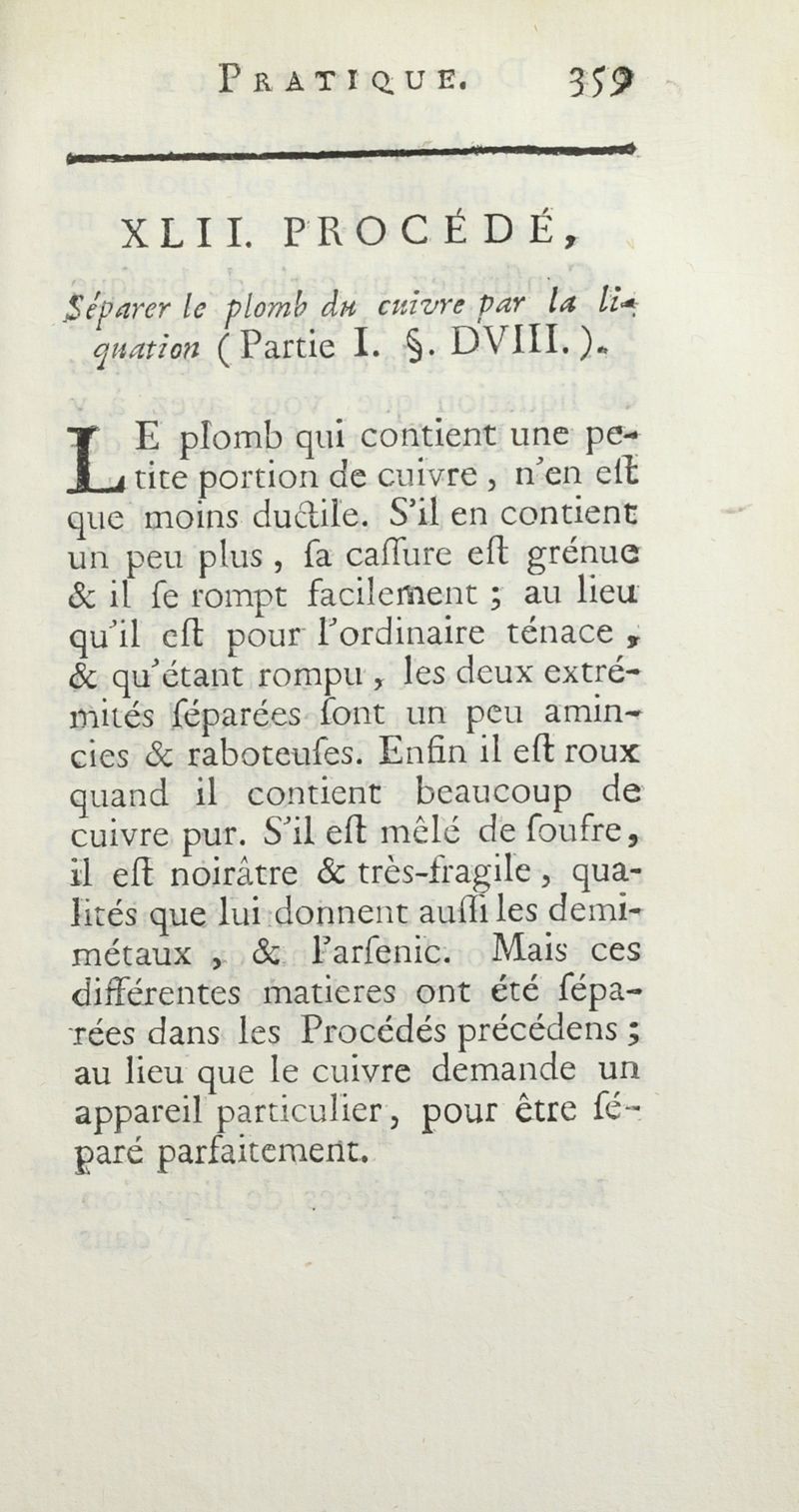 PRATIQUE. 359

XLII. PROCÉDÉ,

Séparer le plomb du cuivre par la liquation (Partie I. §. DVIII.).

LE plomb qui contient une petite portion de cuivre, n'en eſt que moins ductile. S'il en contient un peu plus, ſa caſſure eſt grénue & il ſe rompt facilement ; au lieu qu'il eſt pour l'ordinaire ténace, & qu'étant rompu, les deux extrémités ſéparées ſont un peu amincies & raboteuſes. Enfin il eſt roux quand il contient beaucoup de cuivre pur. S'il eſt mêlé de ſoufre, il eſt noirâtre & très-fragile, qualités que lui donnent auſſi les demi-métaux, & l'arſenic. Mais ces différentes matieres ont été ſéparées dans les Procédés précédens ; au lieu que le cuivre demande un appareil particulier, pour être ſéparé parfaitement.